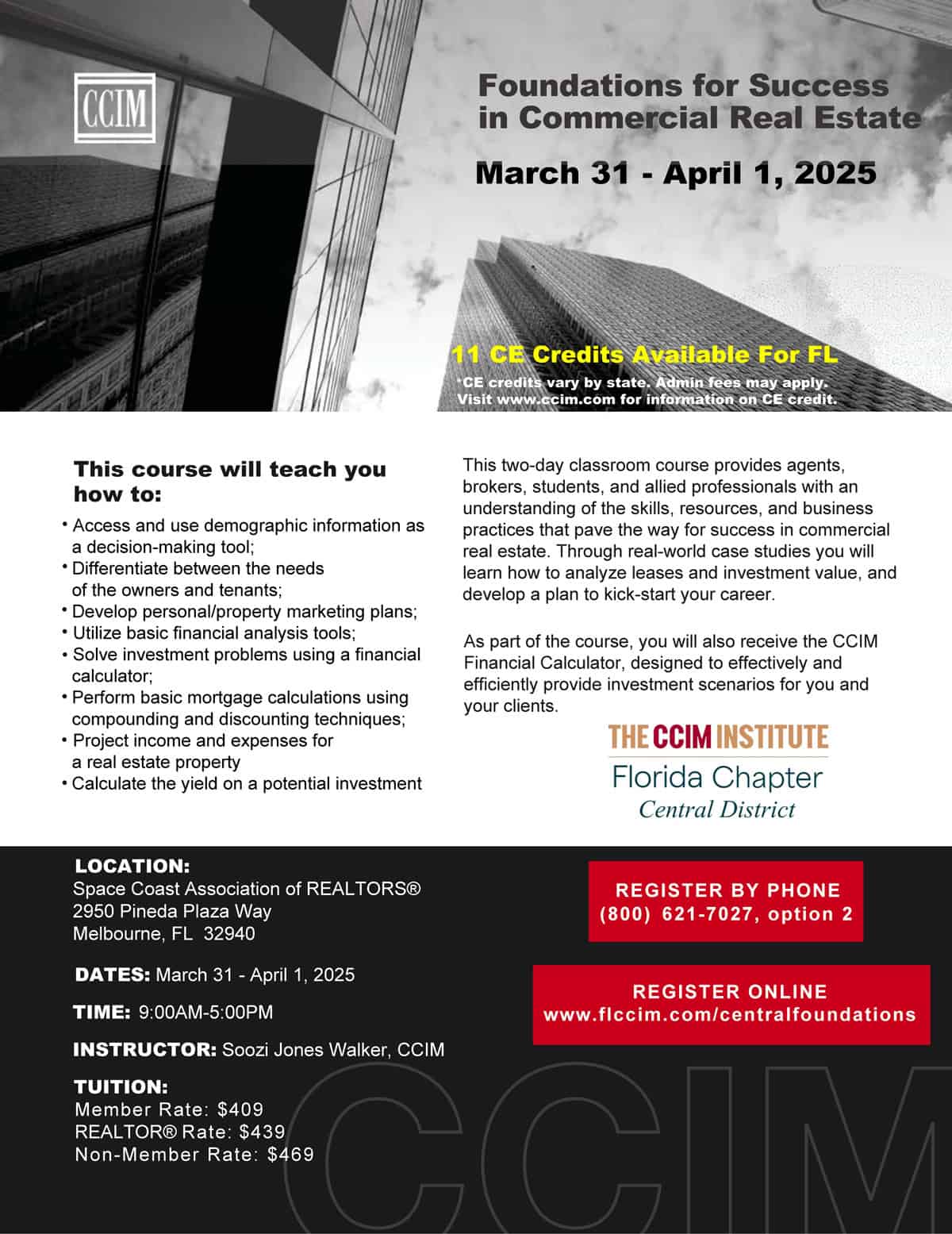 CCIM

Foundations for Success in Commercial Real Estate

March 31 - April 1, 2025

11 CE Credits Available For FL

*CE credits vary by state. Admin fees may apply. Visit www.ccim.com for information on CE credit.

This course will teach you how to:

• Access and use demographic information as a decision-making tool;
• Differentiate between the needs of the owners and tenants;
• Develop personal/property marketing plans;
• Utilize basic financial analysis tools;
• Solve investment problems using a financial calculator;
• Perform basic mortgage calculations using compounding and discounting techniques;
• Project income and expenses for a real estate property
• Calculate the yield on a potential investment

This two-day classroom course provides agents, brokers, students, and allied professionals with an understanding of the skills, resources, and business practices that pave the way for success in commercial real estate. Through real-world case studies you will learn how to analyze leases and investment value, and develop a plan to kick-start your career.

As part of the course, you will also receive the CCIM Financial Calculator, designed to effectively and efficiently provide investment scenarios for you and your clients.

THE CCIM INSTITUTE
Florida Chapter
Central District

LOCATION:
Space Coast Association of REALTORS®
2950 Pineda Plaza Way
Melbourne, FL 32940

DATES: March 31 - April 1, 2025

TIME: 9:00AM-5:00PM

INSTRUCTOR: Soozi Jones Walker, CCIM

TUITION:
Member Rate: $409
REALTOR® Rate: $439
Non-Member Rate: $469

REGISTER BY PHONE
(800) 621-7027, option 2

REGISTER ONLINE
www.flccim.com/centralfoundations

CCIM